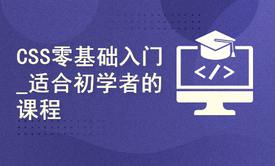 CSS零基础入门_适合初学者的课程

</>